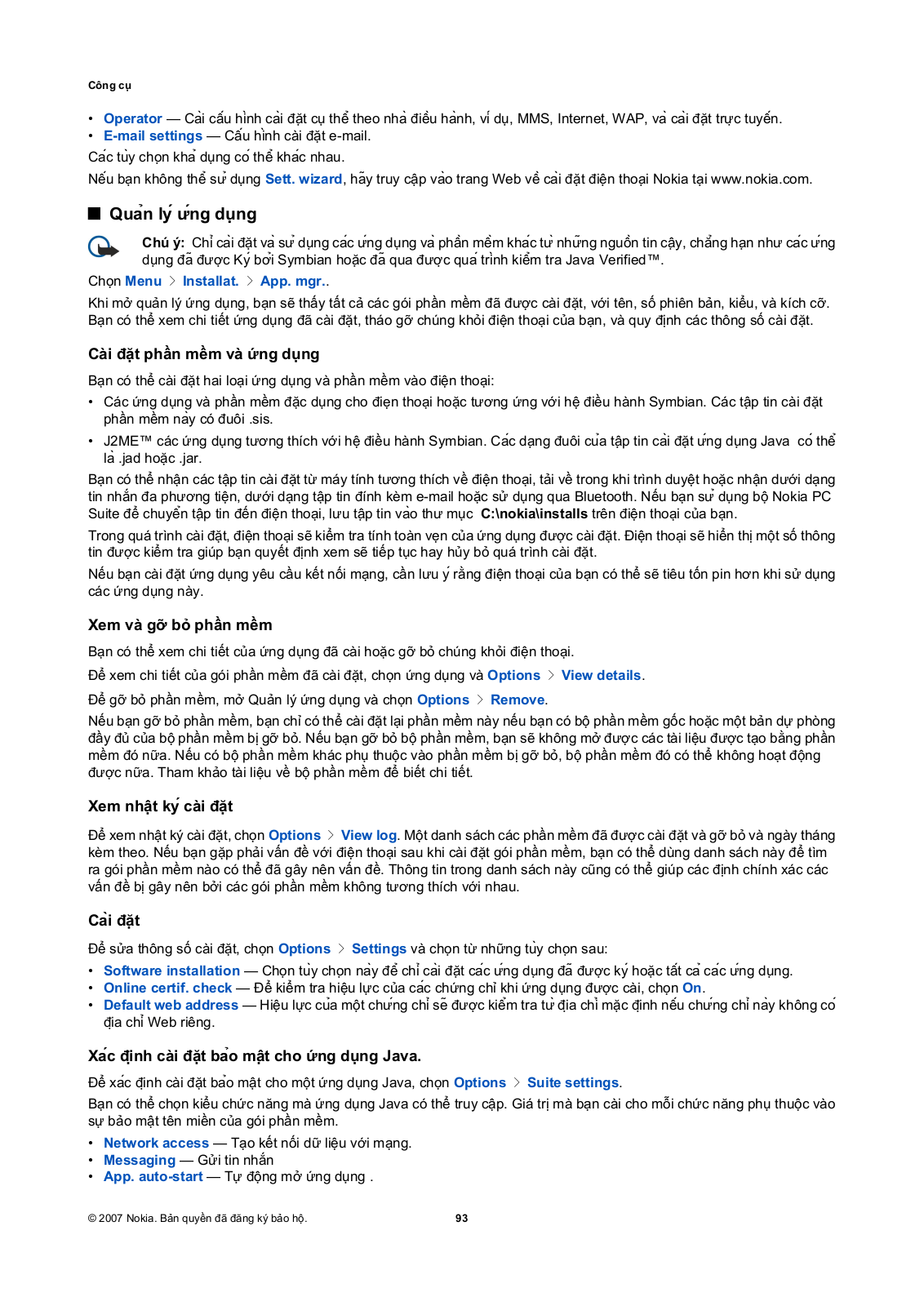 Công cụ

• Operator — Cài cấu hình cài đặt cụ thể theo nhà điều hành, ví dụ, MMS, Internet, WAP, và cài đặt trực tuyến.
• E-mail settings — Cấu hình cài đặt e-mail.

Các tùy chọn khả dụng có thể khác nhau.

Nếu bạn không thể sử dụng Sett. wizard, hãy truy cập vào trang Web về cài đặt điện thoại Nokia tại www.nokia.com.

Quản lý ứng dụng

Chú ý: Chỉ cài đặt và sử dụng các ứng dụng và phần mềm khác từ những nguồn tin cậy, chẳng hạn như các ứng dụng đã được Ký bởi Symbian hoặc đã qua được quá trình kiểm tra Java Verified™.

Chọn Menu > Installat. > App. mgr..

Khi mở quản lý ứng dụng, bạn sẽ thấy tất cả các gói phần mềm đã được cài đặt, với tên, số phiên bản, kiểu, và kích cỡ. Bạn có thể xem chi tiết ứng dụng đã cài đặt, tháo gỡ chúng khỏi điện thoại của bạn, và quy định các thông số cài đặt.

Cài đặt phần mềm và ứng dụng

Bạn có thể cài đặt hai loại ứng dụng và phần mềm vào điện thoại:

• Các ứng dụng và phần mềm đặc dụng cho điện thoại hoặc tương ứng với hệ điều hành Symbian. Các tập tin cài đặt phần mềm này có đuôi .sis.
• J2ME™ các ứng dụng tương thích với hệ điều hành Symbian. Các dạng đuôi của tập tin cài đặt ứng dụng Java có thể là .jad hoặc .jar.

Bạn có thể nhận các tập tin cài đặt từ máy tính tương thích về điện thoại, tải về trong khi trình duyệt hoặc nhận dưới dạng tin nhắn đa phương tiện, dưới dạng tập tin đính kèm e-mail hoặc sử dụng qua Bluetooth. Nếu bạn sử dụng bộ Nokia PC Suite để chuyển tập tin đến điện thoại, lưu tập tin vào thư mục C:\nokia\installs trên điện thoại của bạn.

Trong quá trình cài đặt, điện thoại sẽ kiểm tra tính toàn vẹn của ứng dụng được cài đặt. Điện thoại sẽ hiển thị một số thông tin được kiểm tra giúp bạn quyết định xem sẽ tiếp tục hay hủy bỏ quá trình cài đặt.

Nếu bạn cài đặt ứng dụng yêu cầu kết nối mạng, cần lưu ý rằng điện thoại của bạn có thể sẽ tiêu tốn pin hơn khi sử dụng các ứng dụng này.

Xem và gỡ bỏ phần mềm

Bạn có thể xem chi tiết của ứng dụng đã cài hoặc gỡ bỏ chúng khỏi điện thoại.

Để xem chi tiết của gói phần mềm đã cài đặt, chọn ứng dụng và Options > View details.

Để gỡ bỏ phần mềm, mở Quản lý ứng dụng và chọn Options > Remove.

Nếu bạn gỡ bỏ phần mềm, bạn chỉ có thể cài đặt lại phần mềm này nếu bạn có bộ phần mềm gốc hoặc một bản dự phòng đầy đủ của bộ phần mềm bị gỡ bỏ. Nếu bạn gỡ bỏ bộ phần mềm, bạn sẽ không mở được các tài liệu được tạo bằng phần mềm đó nữa. Nếu có bộ phần mềm khác phụ thuộc vào phần mềm bị gỡ bỏ, bộ phần mềm đó có thể không hoạt động được nữa. Tham khảo tài liệu về bộ phần mềm để biết chi tiết.

Xem nhật ký cài đặt

Để xem nhật ký cài đặt, chọn Options > View log. Một danh sách các phần mềm đã được cài đặt và gỡ bỏ và ngày tháng kèm theo. Nếu bạn gặp phải vấn đề với điện thoại sau khi cài đặt gói phần mềm, bạn có thể dùng danh sách này để tìm ra gói phần mềm nào có thể đã gây nên vấn đề. Thông tin trong danh sách này cũng có thể giúp các định chính xác các vấn đề bị gây nên bởi các gói phần mềm không tương thích với nhau.

Cài đặt

Để sửa thông số cài đặt, chọn Options > Settings và chọn từ những tùy chọn sau:

• Software installation — Chọn tùy chọn này để chỉ cài đặt các ứng dụng đã được ký hoặc tất cả các ứng dụng.
• Online certif. check — Để kiểm tra hiệu lực của các chứng chỉ khi ứng dụng được cài, chọn On.
• Default web address — Hiệu lực của một chứng chỉ sẽ được kiểm tra từ địa chỉ mặc định nếu chứng chỉ này không có địa chỉ Web riêng.

Xác định cài đặt bảo mật cho ứng dụng Java.

Để xác định cài đặt bảo mật cho một ứng dụng Java, chọn Options > Suite settings.

Bạn có thể chọn kiểu chức năng mà ứng dụng Java có thể truy cập. Giá trị mà bạn cài cho mỗi chức năng phụ thuộc vào sự bảo mật tên miền của gói phần mềm.

• Network access — Tạo kết nối dữ liệu với mạng.
• Messaging — Gửi tin nhắn
• App. auto-start — Tự động mở ứng dụng .

© 2007 Nokia. Bản quyền đã đăng ký bảo hộ. 93